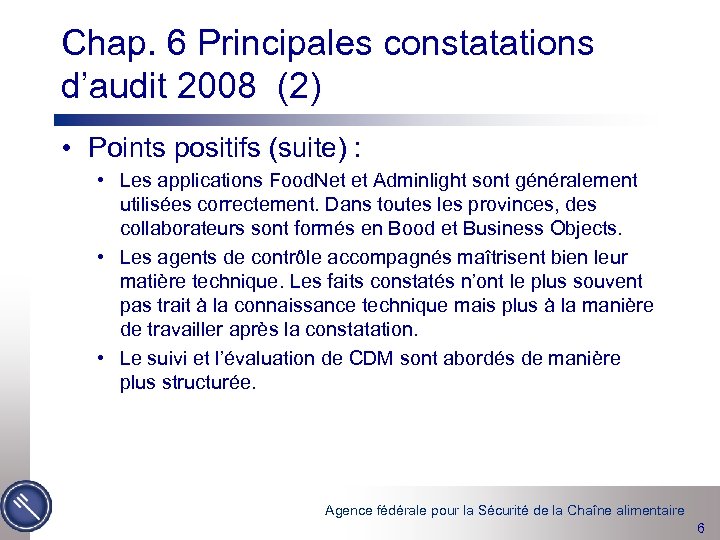 Chap. 6 Principales constatations d'audit 2008 (2)

• Points positifs (suite) :

• Les applications FoodNet et Adminlight sont généralement utilisées correctement. Dans toutes les provinces, des collaborateurs sont formés en Bood et Business Objects.

• Les agents de contrôle accompagnés maîtrisent bien leur matière technique. Les faits constatés n'ont le plus souvent pas trait à la connaissance technique mais plus à la manière de travailler après la constatation.

• Le suivi et l'évaluation de CDM sont abordés de manière plus structurée.

Agence fédérale pour la Sécurité de la Chaîne alimentaire

6